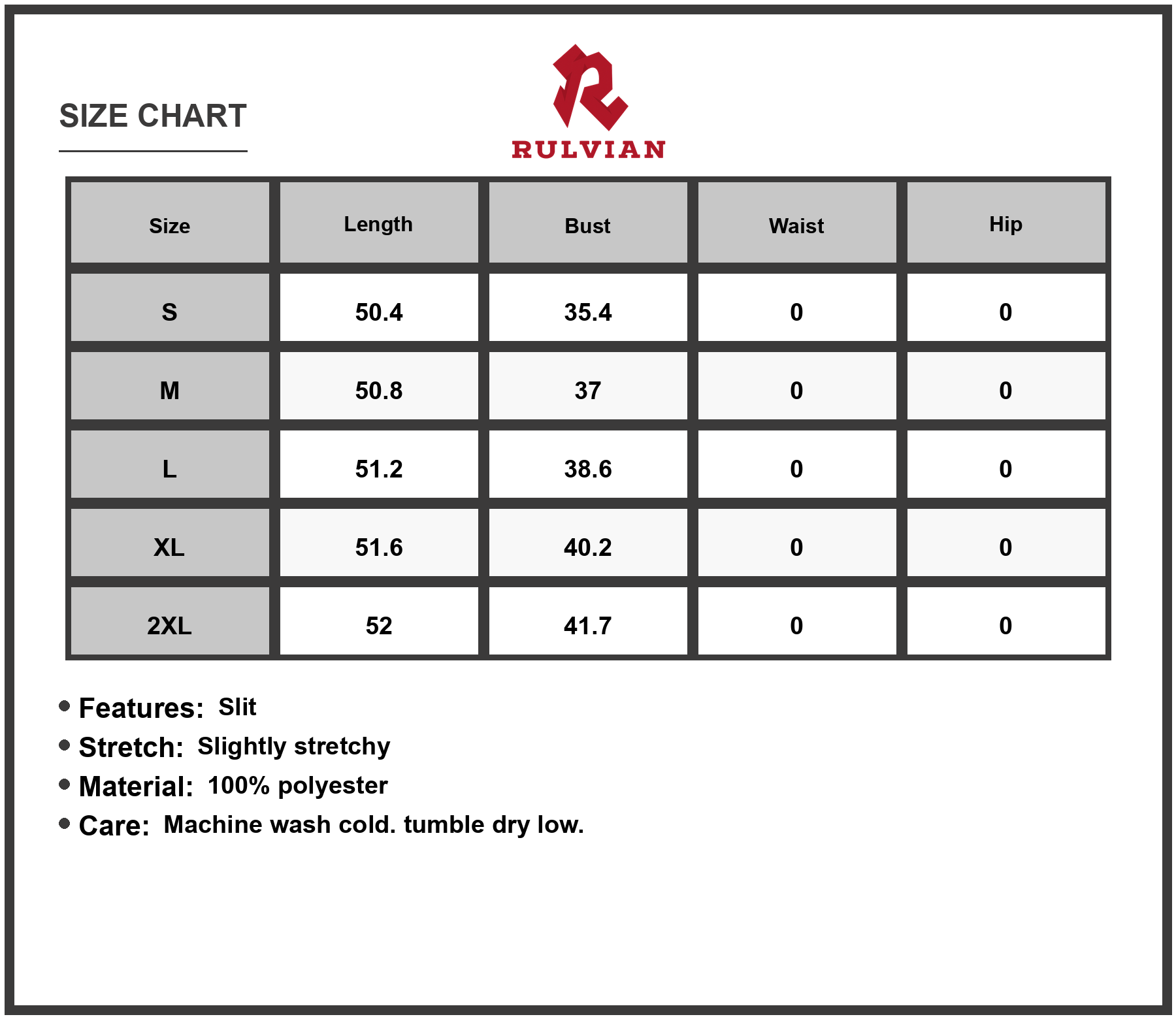 SIZE CHART

RULVIAN

| Size | Length | Bust | Waist | Hip |
|---|---|---|---|---|
| S | 50.4 | 35.4 | 0 | 0 |
| M | 50.8 | 37 | 0 | 0 |
| L | 51.2 | 38.6 | 0 | 0 |
| XL | 51.6 | 40.2 | 0 | 0 |
| 2XL | 52 | 41.7 | 0 | 0 |

• Features: Slit
• Stretch: Slightly stretchy
• Material: 100% polyester
• Care: Machine wash cold. tumble dry low.